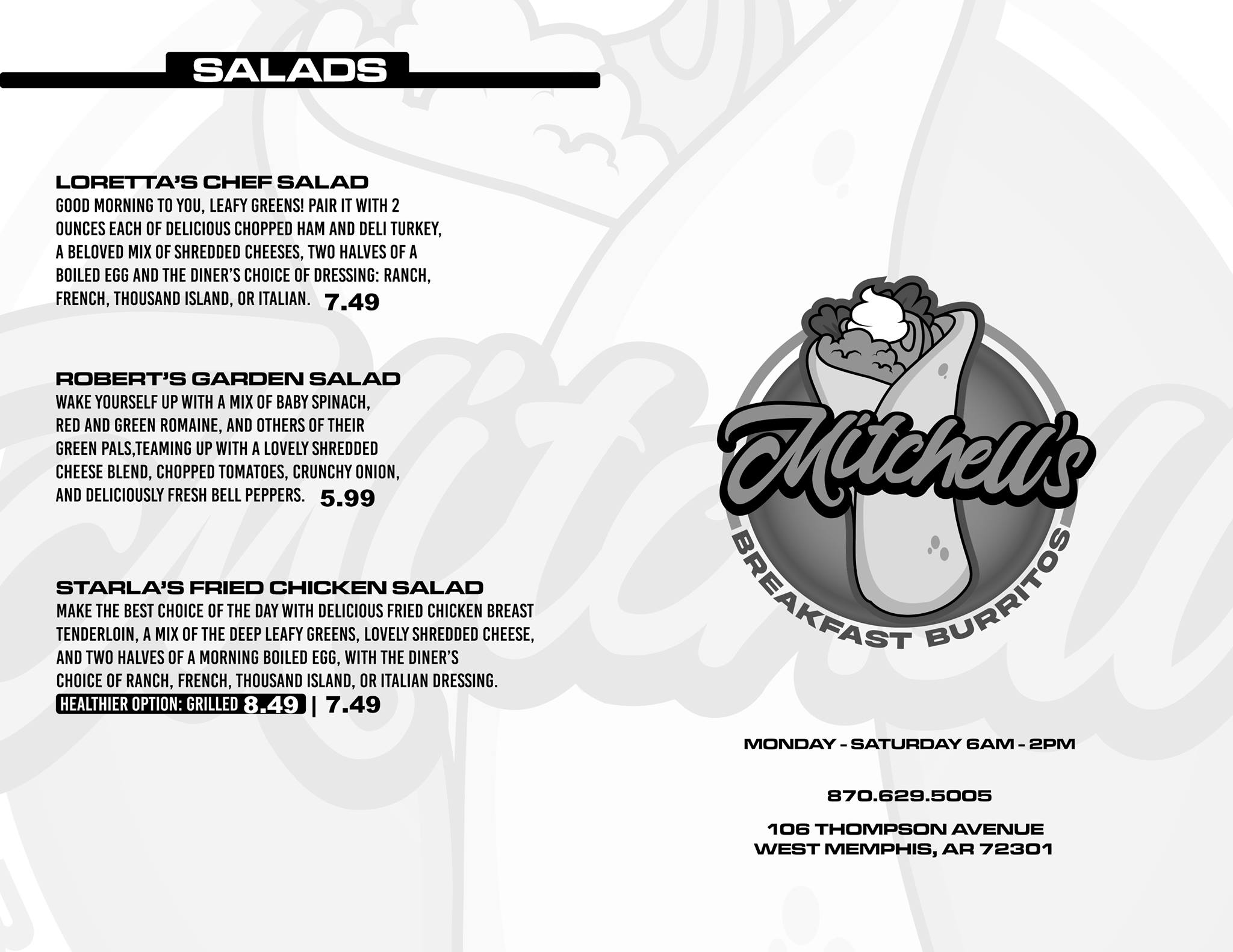 SALADS

LORETTA'S CHEF SALAD
GOOD MORNING TO YOU, LEAFY GREENS! PAIR IT WITH 2 OUNCES EACH OF DELICIOUS CHOPPED HAM AND DELI TURKEY, A BELOVED MIX OF SHREDDED CHEESES, TWO HALVES OF A BOILED EGG AND THE DINER'S CHOICE OF DRESSING: RANCH, FRENCH, THOUSAND ISLAND, OR ITALIAN. 7.49

ROBERT'S GARDEN SALAD
WAKE YOURSELF UP WITH A MIX OF BABY SPINACH, RED AND GREEN ROMAINE, AND OTHERS OF THEIR GREEN PALS,TEAMING UP WITH A LOVELY SHREDDED CHEESE BLEND, CHOPPED TOMATOES, CRUNCHY ONION, AND DELICIOUSLY FRESH BELL PEPPERS. 5.99

STARLA'S FRIED CHICKEN SALAD
MAKE THE BEST CHOICE OF THE DAY WITH DELICIOUS FRIED CHICKEN BREAST TENDERLOIN, A MIX OF THE DEEP LEAFY GREENS, LOVELY SHREDDED CHEESE, AND TWO HALVES OF A MORNING BOILED EGG, WITH THE DINER'S CHOICE OF RANCH, FRENCH, THOUSAND ISLAND, OR ITALIAN DRESSING.
HEALTHIER OPTION: GRILLED 8.49 | 7.49

Mitchell's
BREAKFAST BURRITOS

MONDAY - SATURDAY 6AM - 2PM

870.629.5005

106 THOMPSON AVENUE
WEST MEMPHIS, AR 72301